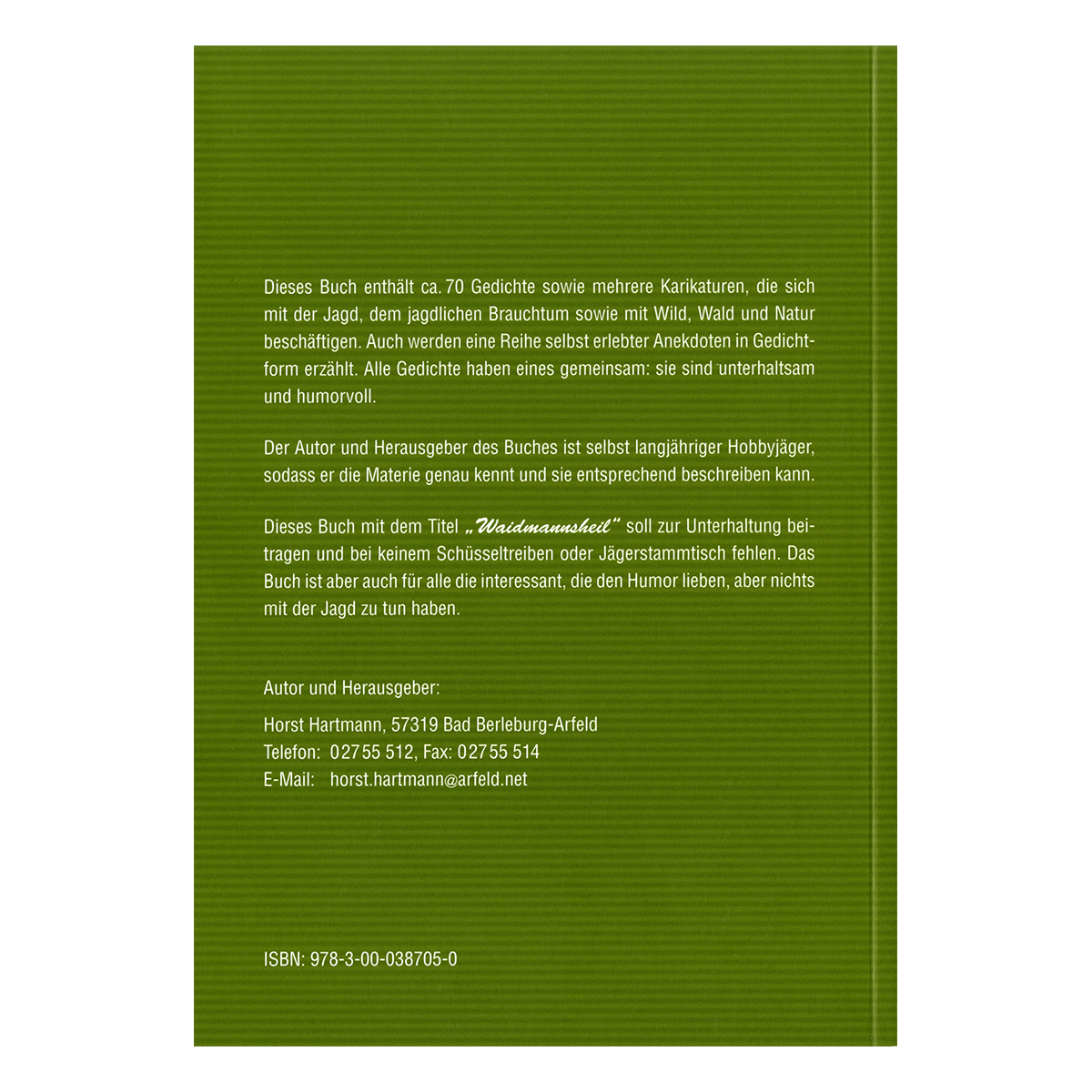 Dieses Buch enthält ca. 70 Gedichte sowie mehrere Karikaturen, die sich mit der Jagd, dem jagdlichen Brauchtum sowie mit Wild, Wald und Natur beschäftigen. Auch werden eine Reihe selbst erlebter Anekdoten in Gedichtform erzählt. Alle Gedichte haben eines gemeinsam: sie sind unterhaltsam und humorvoll.

Der Autor und Herausgeber des Buches ist selbst langjähriger Hobbyjäger, sodass er die Materie genau kennt und sie entsprechend beschreiben kann.

Dieses Buch mit dem Titel „Waidmannsheil“ soll zur Unterhaltung beitragen und bei keinem Schüsseltreiben oder Jägerstammtisch fehlen. Das Buch ist aber auch für alle die interessant, die den Humor lieben, aber nichts mit der Jagd zu tun haben.

Autor und Herausgeber:

Horst Hartmann, 57319 Bad Berleburg-Arfeld
Telefon: 02755 512, Fax: 02755 514
E-Mail: horst.hartmann@arfeld.net

ISBN: 978-3-00-038705-0